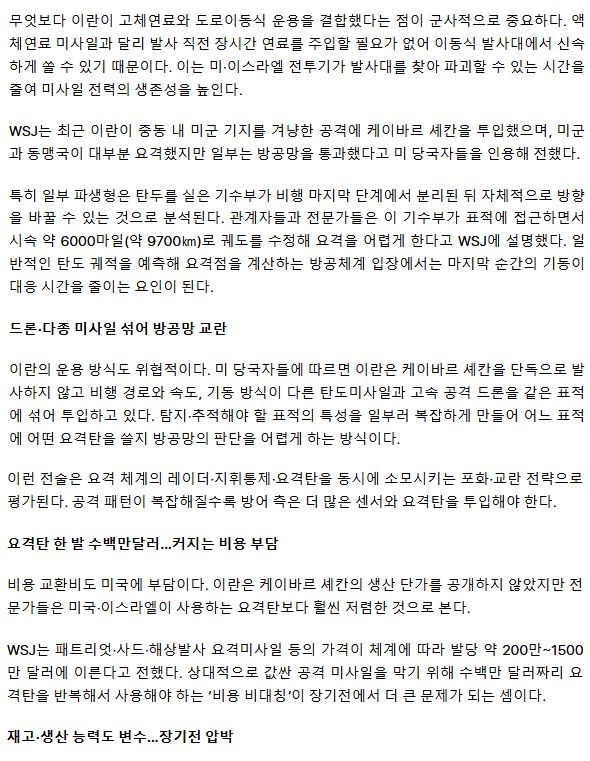 무엇보다 이란이 고체연료와 도로이동식 운용을 결합했다는 점이 군사적으로 중요하다. 액체연료 미사일과 달리 발사 직전 장시간 연료를 주입할 필요가 없어 이동식 발사대에서 신속하게 쏠 수 있기 때문이다. 이는 미·이스라엘 전투기가 발사대를 찾아 파괴할 수 있는 시간을 줄여 미사일 전력의 생존성을 높인다.

WSJ는 최근 이란이 중동 내 미군 기지를 겨냥한 공격에 케이바르 셰칸을 투입했으며, 미군과 동맹국이 대부분 요격했지만 일부는 방공망을 통과했다고 미 당국자들을 인용해 전했다.

특히 일부 파생형은 탄두를 실은 기수부가 비행 마지막 단계에서 분리된 뒤 자체적으로 방향을 바꿀 수 있는 것으로 분석된다. 관계자들과 전문가들은 이 기수부가 표적에 접근하면서 시속 약 6000마일(약 9700㎞)로 궤도를 수정해 요격을 어렵게 한다고 WSJ에 설명했다. 일반적인 탄도 궤적을 예측해 요격점을 계산하는 방공체계 입장에서는 마지막 순간의 기동이 대응 시간을 줄이는 요인이 된다.

드론·다종 미사일 섞어 방공망 교란

이란의 운용 방식도 위협적이다. 미 당국자들에 따르면 이란은 케이바르 셰칸을 단독으로 발사하지 않고 비행 경로와 속도, 기동 방식이 다른 탄도미사일과 고속 공격 드론을 같은 표적에 섞어 투입하고 있다. 탐지·추적해야 할 표적의 특성을 일부러 복잡하게 만들어 어느 표적에 어떤 요격탄을 쓸지 방공망의 판단을 어렵게 하는 방식이다.

이런 전술은 요격 체계의 레이더·지휘통제·요격탄을 동시에 소모시키는 포화·교란 전략으로 평가된다. 공격 패턴이 복잡해질수록 방어 측은 더 많은 센서와 요격탄을 투입해야 한다.

요격탄 한 발 수백만달러…커지는 비용 부담

비용 교환비도 미국에 부담이다. 이란은 케이바르 셰칸의 생산 단가를 공개하지 않았지만 전문가들은 미국·이스라엘이 사용하는 요격탄보다 훨씬 저렴한 것으로 본다.

WSJ는 패트리엇·사드·해상발사 요격미사일 등의 가격이 체계에 따라 발당 약 200만~1500만 달러에 이른다고 전했다. 상대적으로 값싼 공격 미사일을 막기 위해 수백만 달러짜리 요격탄을 반복해서 사용해야 하는 '비용 비대칭'이 장기전에서 더 큰 문제가 되는 셈이다.

재고·생산 능력도 변수…장기전 압박